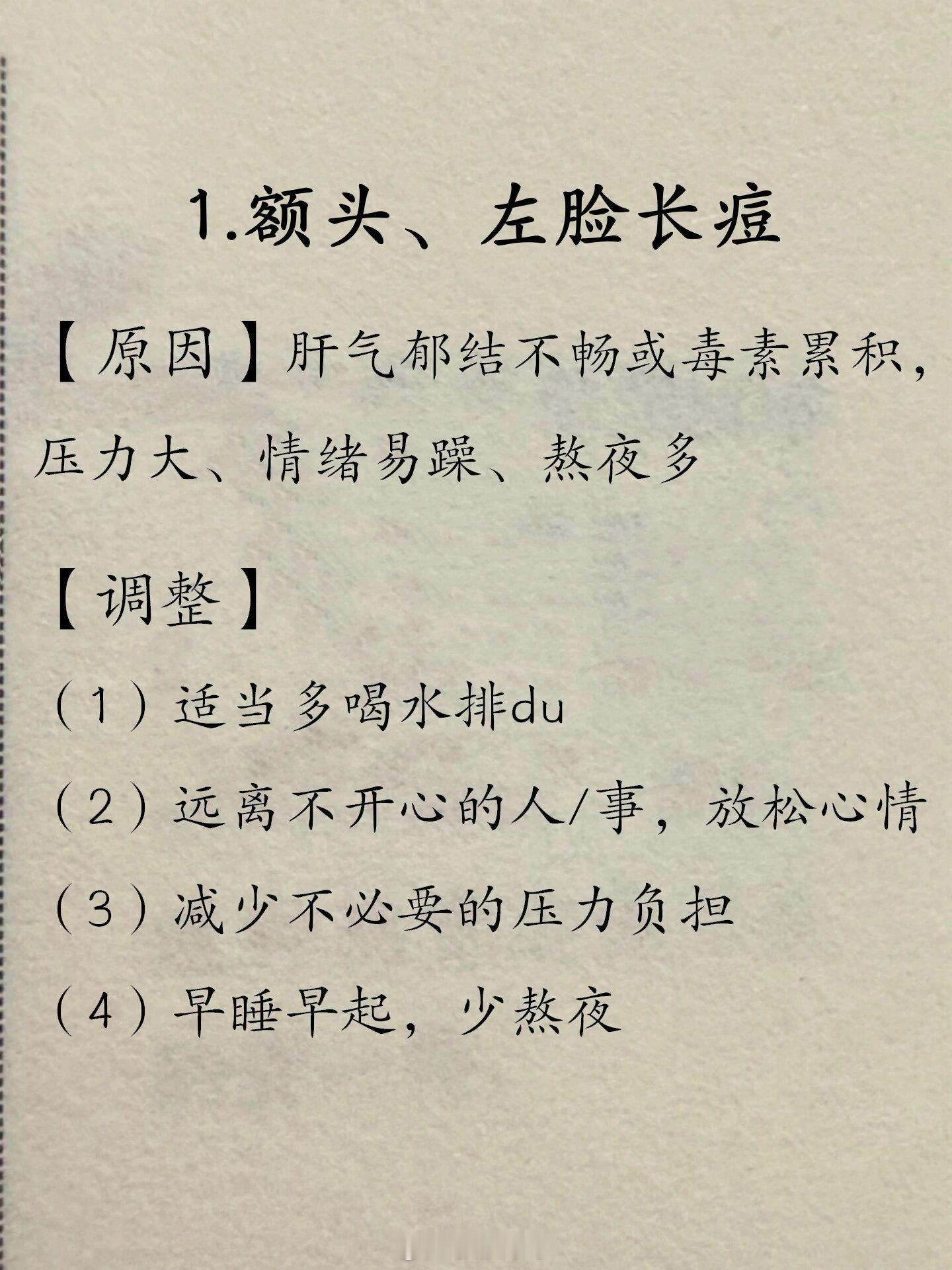 1.额头、左脸长痘

【原因】肝气郁结不畅或毒素累积，压力大、情绪易躁、熬夜多

【调整】

（1）适当多喝水排du

（2）远离不开心的人/事，放松心情

（3）减少不必要的压力负担

（4）早睡早起，少熬夜